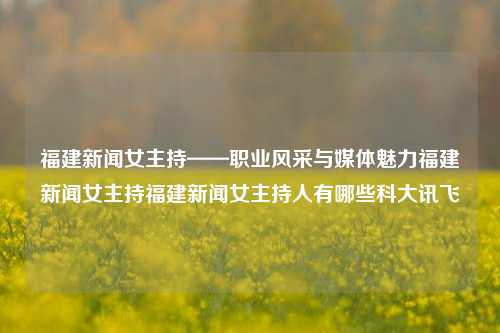 福建新闻女主持——职业风采与媒体魅力福建新闻女主持福建新闻女主持人有哪些科大讯飞